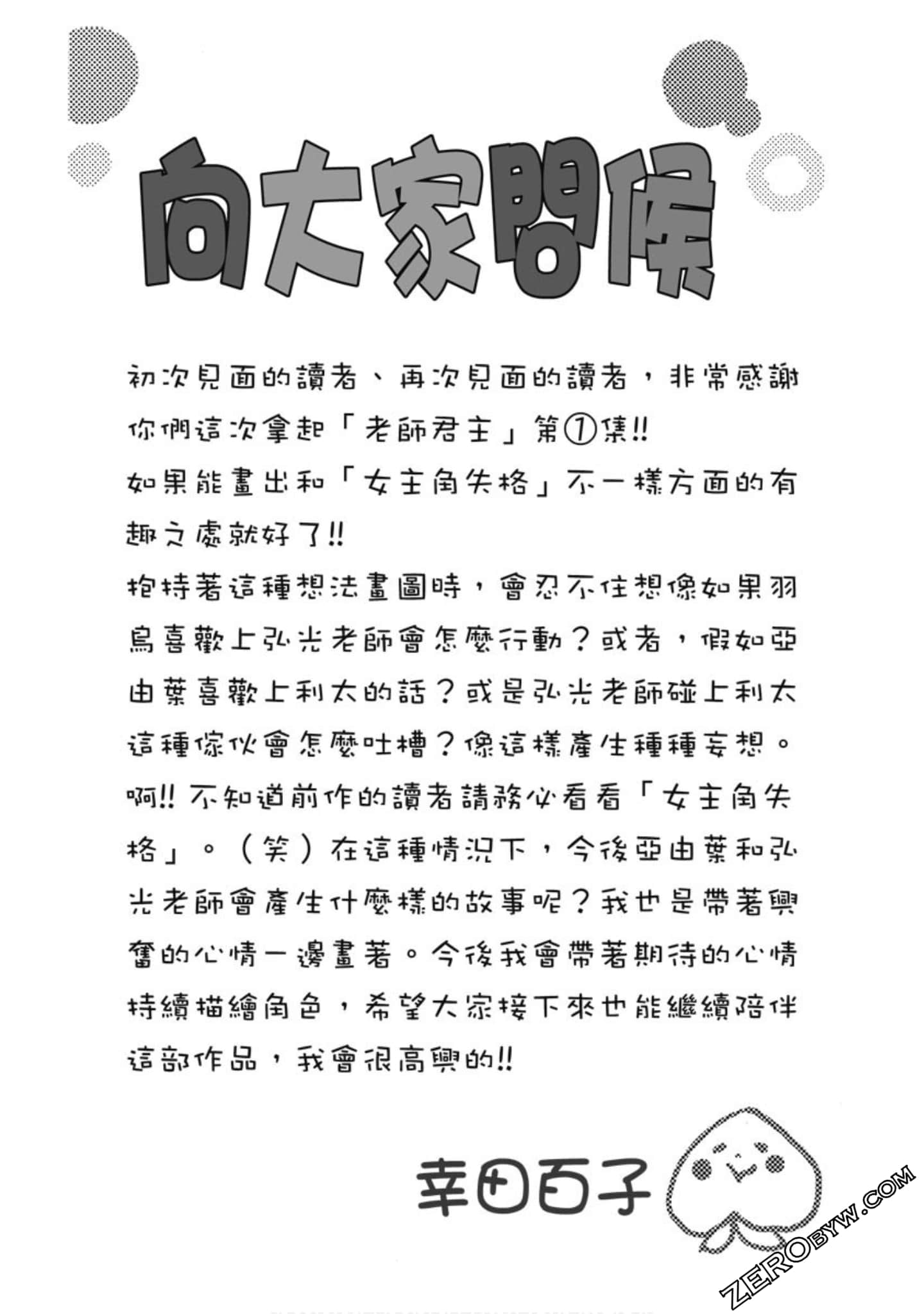 向大家問候

初次見面的讀者、再次見面的讀者，非常感謝你們這次拿起「老師君主」第①集!!

如果能畫出和「女主角失格」不一樣方面的有趣之處就好了!!

抱持著這種想法畫圖時，會忍不住想像如果羽鳥喜歡上弘光老師會怎麼行動？或者，假如亞由葉喜歡上利太的話？或是弘光老師碰上利太這種傢伙會怎麼吐槽？像這樣產生種種妄想。

啊!! 不知道前作的讀者請務必看看「女主角失格」。（笑）在這種情況下，今後亞由葉和弘光老師會產生什麼樣的故事呢？我也是帶著興奮的心情一邊畫著。今後我會帶著期待的心情持續描繪角色，希望大家接下來也能繼續陪伴這部作品，我會很高興的!!

幸田百子

ZEROBYW.COM